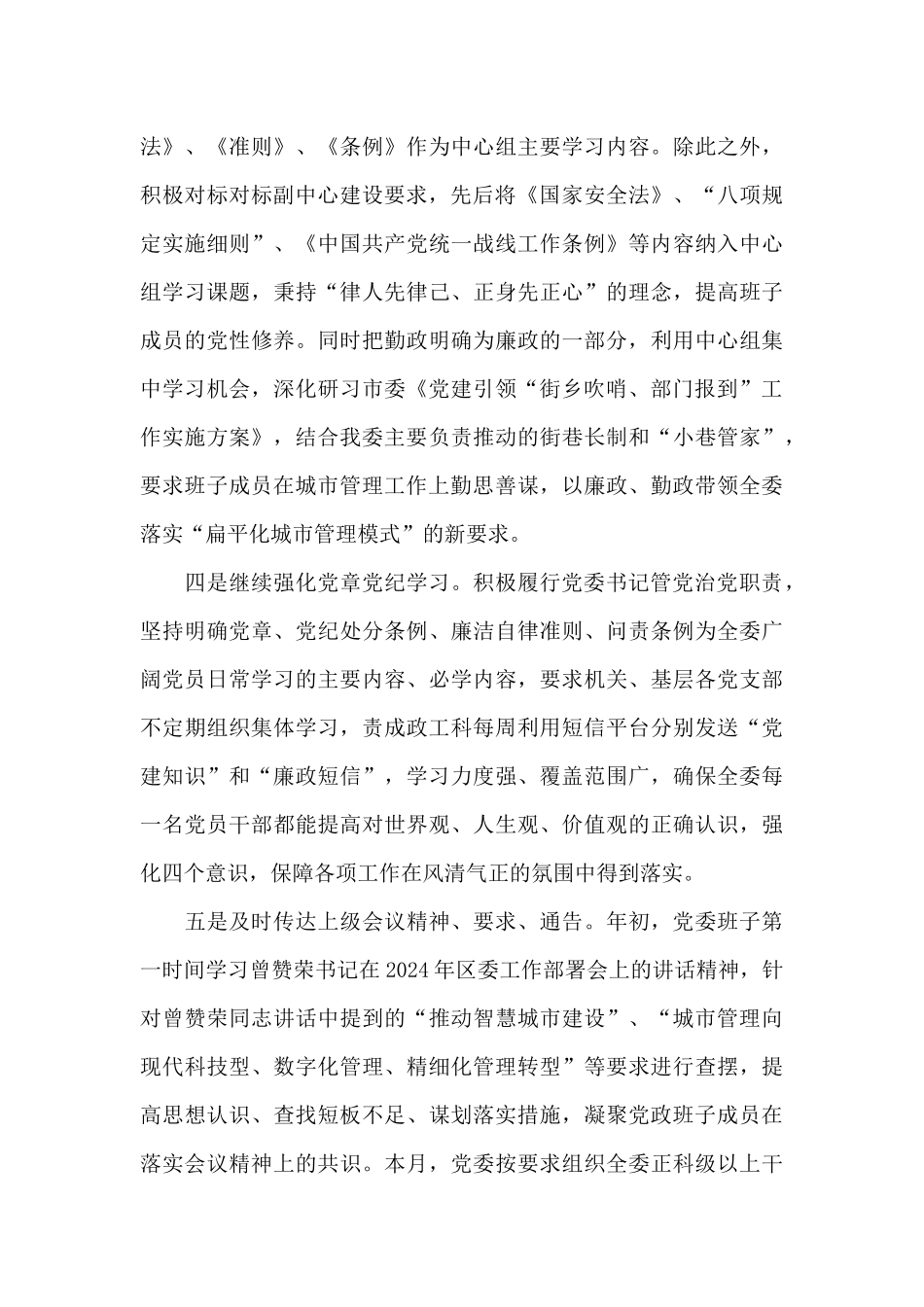 法》、《准则》、《条例》作为中心组主要学习内容。除此之外，积极对标对标副中心建设要求，先后将《国家安全法》、“八项规定实施细则”、《中国共产党统一战线工作条例》等内容纳入中心组学习课题，秉持“律人先律己、正身先正心”的理念，提高班子成员的党性修养。同时把勤政明确为廉政的一部分，利用中心组集中学习机会，深化研习市委《党建引领“街乡吹哨、部门报到”工作实施方案》，结合我委主要负责推动的街巷长制和“小巷管家”，要求班子成员在城市管理工作上勤思善谋，以廉政、勤政带领全委落实“扁平化城市管理模式”的新要求。

四是继续强化党章党纪学习。积极履行党委书记管党治党职责，坚持明确党章、党纪处分条例、廉洁自律准则、问责条例为全委广阔党员日常学习的主要内容、必学内容，要求机关、基层各党支部不定期组织集体学习，责成政工科每周利用短信平台分别发送“党建知识”和“廉政短信”，学习力度强、覆盖范围广，确保全委每一名党员干部都能提高对世界观、人生观、价值观的正确认识，强化四个意识，保障各项工作在风清气正的氛围中得到落实。

五是及时传达上级会议精神、要求、通告。年初，党委班子第一时间学习曾赞荣书记在2024年区委工作部署会上的讲话精神，针对曾赞荣同志讲话中提到的“推动智慧城市建设”、“城市管理向现代科技型、数字化管理、精细化管理转型”等要求进行查摆，提高思想认识、查找短板不足、谋划落实措施，凝聚党政班子成员在落实会议精神上的共识。本月，党委按要求组织全委正科级以上干